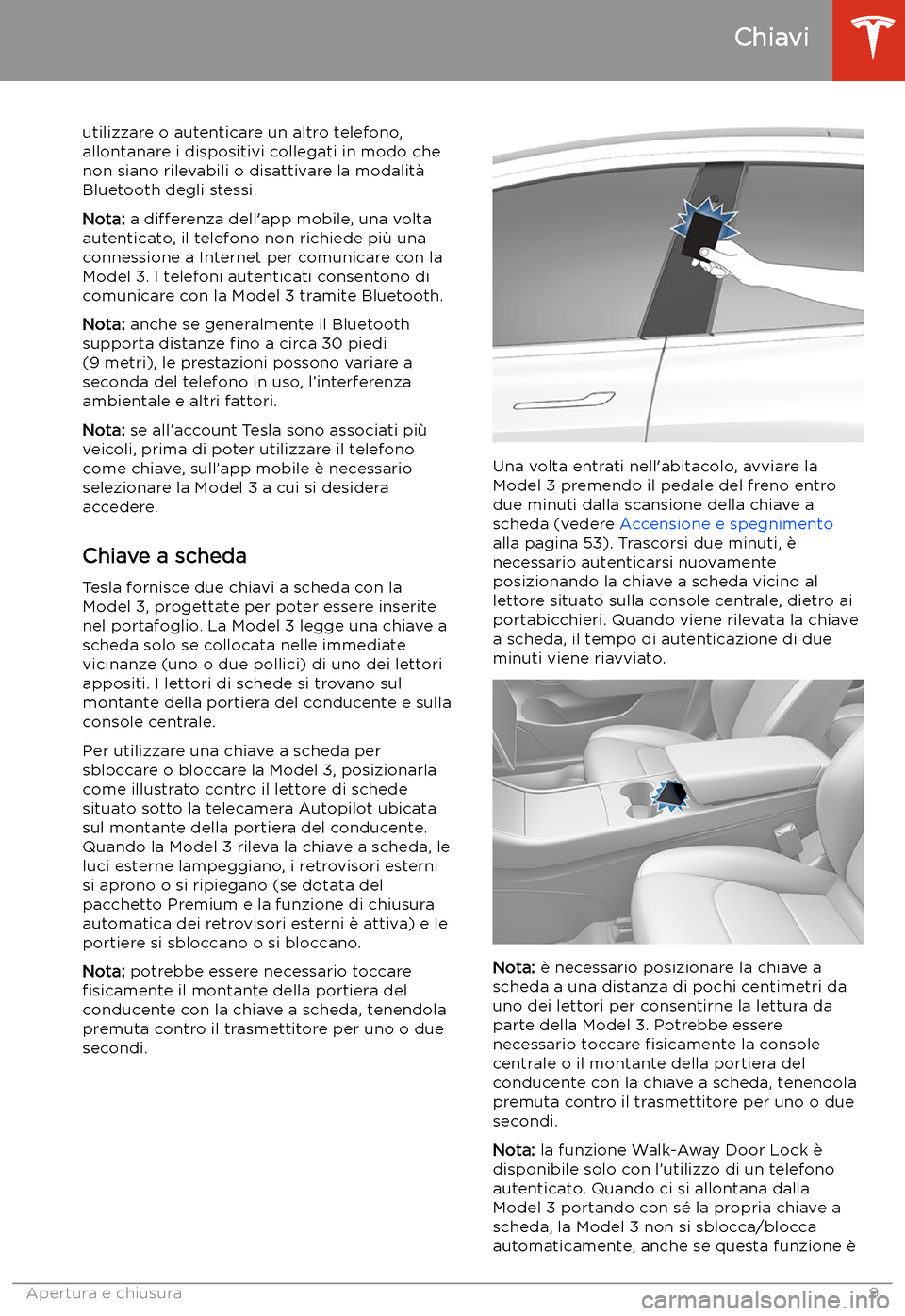 Chiavi

utilizzare o autenticare un altro telefono, allontanare i dispositivi collegati in modo che non siano rilevabili o disattivare la modalità Bluetooth degli stessi.

Nota: a differenza dell'app mobile, una volta autenticato, il telefono non richiede più una connessione a Internet per comunicare con la Model 3. I telefoni autenticati consentono di comunicare con la Model 3 tramite Bluetooth.

Nota: anche se generalmente il Bluetooth supporta distanze fino a circa 30 piedi (9 metri), le prestazioni possono variare a seconda del telefono in uso, l'interferenza ambientale e altri fattori.

Nota: se all'account Tesla sono associati più veicoli, prima di poter utilizzare il telefono come chiave, sull'app mobile è necessario selezionare la Model 3 a cui si desidera accedere.

Chiave a scheda

Tesla fornisce due chiavi a scheda con la Model 3, progettate per poter essere inserite nel portafoglio. La Model 3 legge una chiave a scheda solo se collocata nelle immediate vicinanze (uno o due pollici) di uno dei lettori appositi. I lettori di schede si trovano sul montante della portiera del conducente e sulla console centrale.

Per utilizzare una chiave a scheda per sbloccare o bloccare la Model 3, posizionarla come illustrato contro il lettore di schede situato sotto la telecamera Autopilot ubicata sul montante della portiera del conducente. Quando la Model 3 rileva la chiave a scheda, le luci esterne lampeggiano, i retrovisori esterni si aprono o si ripiegano (se dotata del pacchetto Premium e la funzione di chiusura automatica dei retrovisori esterni è attiva) e le portiere si sbloccano o si bloccano.

Nota: potrebbe essere necessario toccare fisicamente il montante della portiera del conducente con la chiave a scheda, tenendola premuta contro il trasmettitore per uno o due secondi.

Una volta entrati nell'abitacolo, avviare la Model 3 premendo il pedale del freno entro due minuti dalla scansione della chiave a scheda (vedere Accensione e spegnimento alla pagina 53). Trascorsi due minuti, è necessario autenticarsi nuovamente posizionando la chiave a scheda vicino al lettore situato sulla console centrale, dietro ai portabicchieri. Quando viene rilevata la chiave a scheda, il tempo di autenticazione di due minuti viene riavviato.

Nota: è necessario posizionare la chiave a scheda a una distanza di pochi centimetri da uno dei lettori per consentirne la lettura da parte della Model 3. Potrebbe essere necessario toccare fisicamente la console centrale o il montante della portiera del conducente con la chiave a scheda, tenendola premuta contro il trasmettitore per uno o due secondi.

Nota: la funzione Walk-Away Door Lock è disponibile solo con l'utilizzo di un telefono autenticato. Quando ci si allontana dalla Model 3 portando con sé la propria chiave a scheda, la Model 3 non si sblocca/blocca automaticamente, anche se questa funzione è

Apertura e chiusura 9

carmanualsonline.info